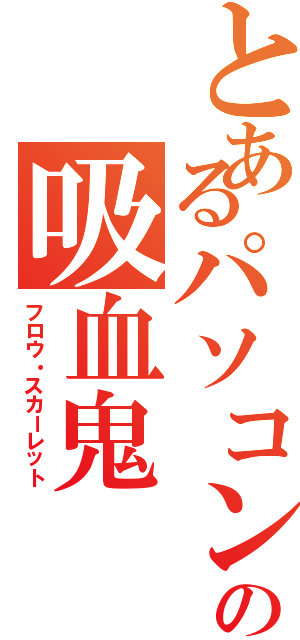 とあるパソコンの吸血鬼

フロウ・スカーレット